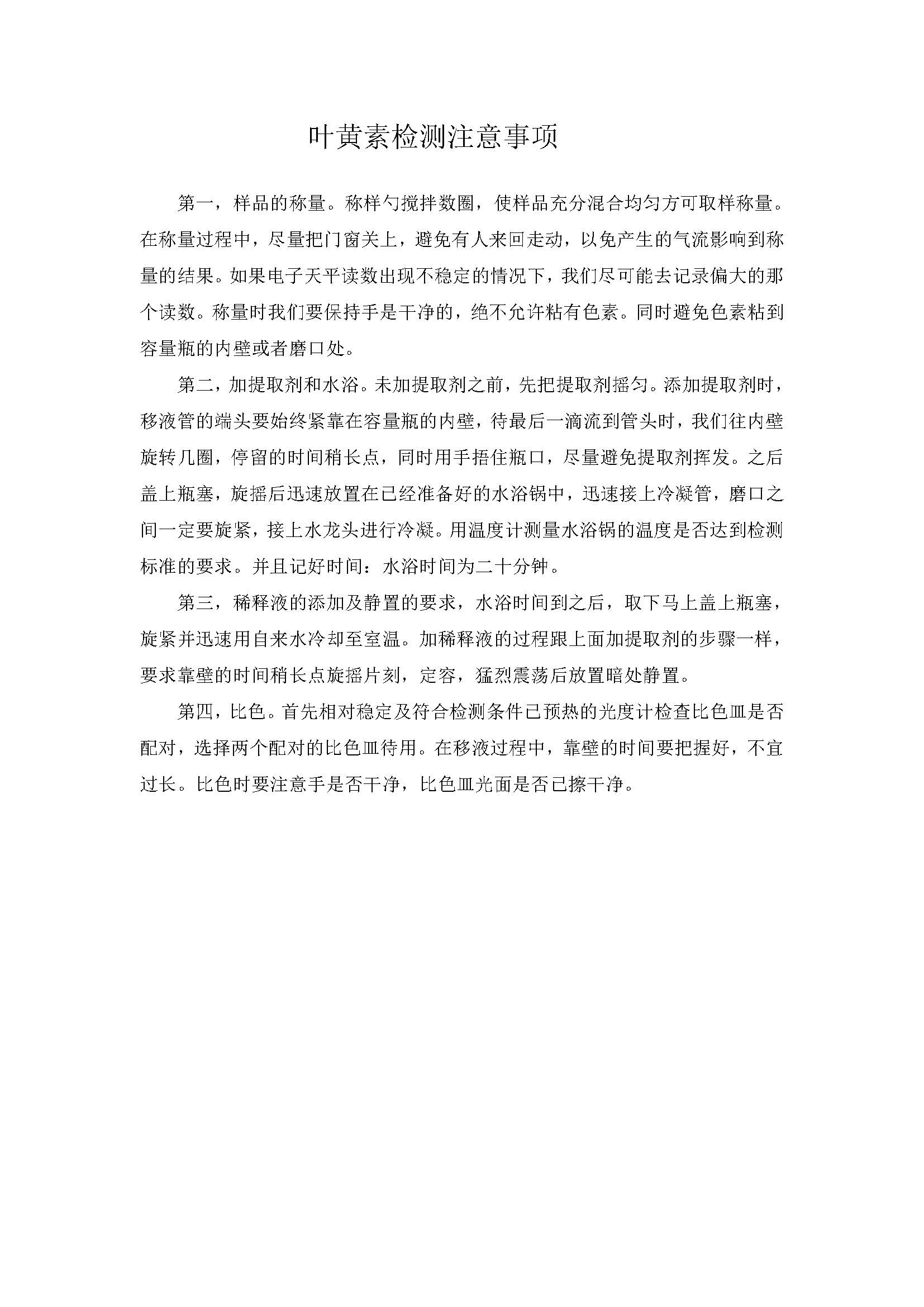 叶黄素检测注意事项

第一，样品的称量。称样勺搅拌数圈，使样品充分混合均匀方可取样称量。在称量过程中，尽量把门窗关上，避免有人来回走动，以免产生的气流影响到称量的结果。如果电子天平读数出现不稳定的情况下，我们尽可能去记录偏大的那个读数。称量时我们要保持手是干净的，绝不允许粘有色素。同时避免色素粘到容量瓶的内壁或者磨口处。

第二，加提取剂和水浴。未加提取剂之前，先把提取剂摇匀。添加提取剂时，移液管的端头要始终紧靠在容量瓶的内壁，待最后一滴流到管头时，我们往内壁旋转几圈，停留的时间稍长点，同时用手捂住瓶口，尽量避免提取剂挥发。之后盖上瓶塞，旋摇后迅速放置在已经准备好的水浴锅中，迅速接上冷凝管，磨口之间一定要旋紧，接上水龙头进行冷凝。用温度计测量水浴锅的温度是否达到检测标准的要求。并且记好时间：水浴时间为二十分钟。

第三，稀释液的添加及静置的要求，水浴时间到之后，取下马上盖上瓶塞，旋紧并迅速用自来水冷却至室温。加稀释液的过程跟上面加提取剂的步骤一样，要求靠壁的时间稍长点旋摇片刻，定容，猛烈震荡后放置暗处静置。

第四，比色。首先相对稳定及符合检测条件已预热的光度计检查比色皿是否配对，选择两个配对的比色皿待用。在移液过程中，靠壁的时间要把握好，不宜过长。比色时要注意手是否干净，比色皿光面是否已擦干净。